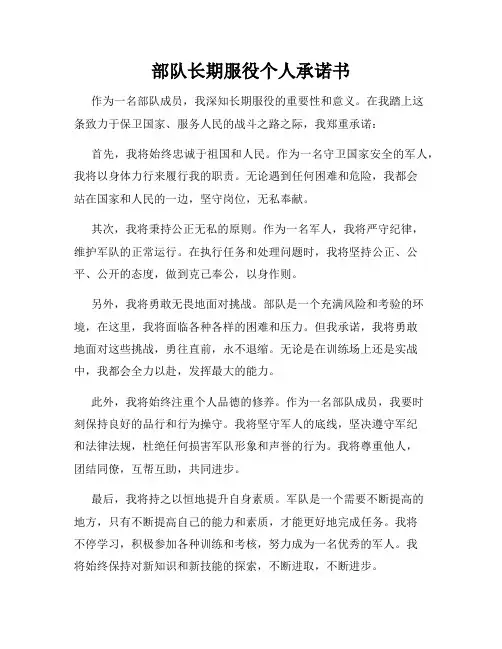 部队长期服役个人承诺书

作为一名部队成员，我深知长期服役的重要性和意义。在我踏上这条致力于保卫国家、服务人民的战斗之路之际，我郑重承诺：

首先，我将始终忠诚于祖国和人民。作为一名守卫国家安全的军人，我将以身体力行来履行我的职责。无论遇到任何困难和危险，我都会站在国家和人民的一边，坚守岗位，无私奉献。

其次，我将秉持公正无私的原则。作为一名军人，我将严守纪律，维护军队的正常运行。在执行任务和处理问题时，我将坚持公正、公平、公开的态度，做到克己奉公，以身作则。

另外，我将勇敢无畏地面对挑战。部队是一个充满风险和考验的环境，在这里，我将面临各种各样的困难和压力。但我承诺，我将勇敢地面对这些挑战，勇往直前，永不退缩。无论是在训练场上还是实战中，我都会全力以赴，发挥最大的能力。

此外，我将始终注重个人品德的修养。作为一名部队成员，我要时刻保持良好的品行和行为操守。我将坚守军人的底线，坚决遵守军纪和法律法规，杜绝任何损害军队形象和声誉的行为。我将尊重他人，团结同僚，互帮互助，共同进步。

最后，我将持之以恒地提升自身素质。军队是一个需要不断提高的地方，只有不断提高自己的能力和素质，才能更好地完成任务。我将不停学习，积极参加各种训练和考核，努力成为一名优秀的军人。我将始终保持对新知识和新技能的探索，不断进取，不断进步。